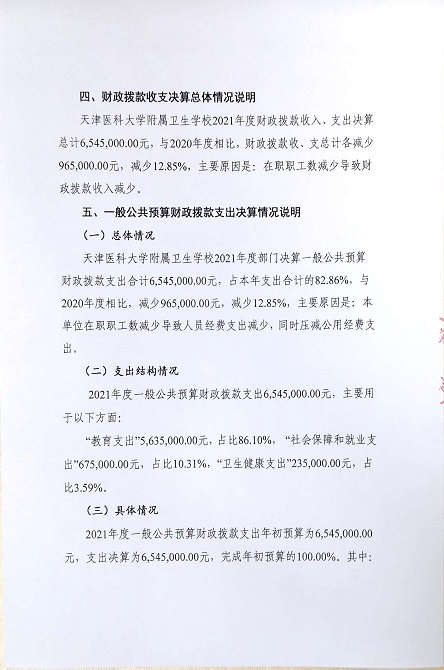 四、财政拨款收支决算总体情况说明

天津医科大学附属卫生学校2021年度财政拨款收入、支出决算总计6,545,000.00元，与2020年度相比，财政拨款收、支总计各减少965,000.00元，减少12.85%，主要原因是：在职职工数减少导致财政拨款收入减少。

五、一般公共预算财政拨款支出决算情况说明

（一）总体情况

天津医科大学附属卫生学校2021年度部门决算一般公共预算财政拨款支出合计6,545,000.00元，占本年支出合计的82.86%，与2020年度相比，减少965,000.00元，减少12.85%，主要原因是：本单位在职职工数减少导致人员经费支出减少，同时压减公用经费支出。

（二）支出结构情况

2021年度一般公共预算财政拨款支出6,545,000.00元，主要用于以下方面：

“教育支出”5,635,000.00元，占比86.10%，“社会保障和就业支出”675,000.00元，占比10.31%，“卫生健康支出”235,000.00元，占比3.59%。

（三）具体情况

2021年度一般公共预算财政拨款支出年初预算为6,545,000.00元，支出决算为6,545,000.00元，完成年初预算的100.00%。其中：